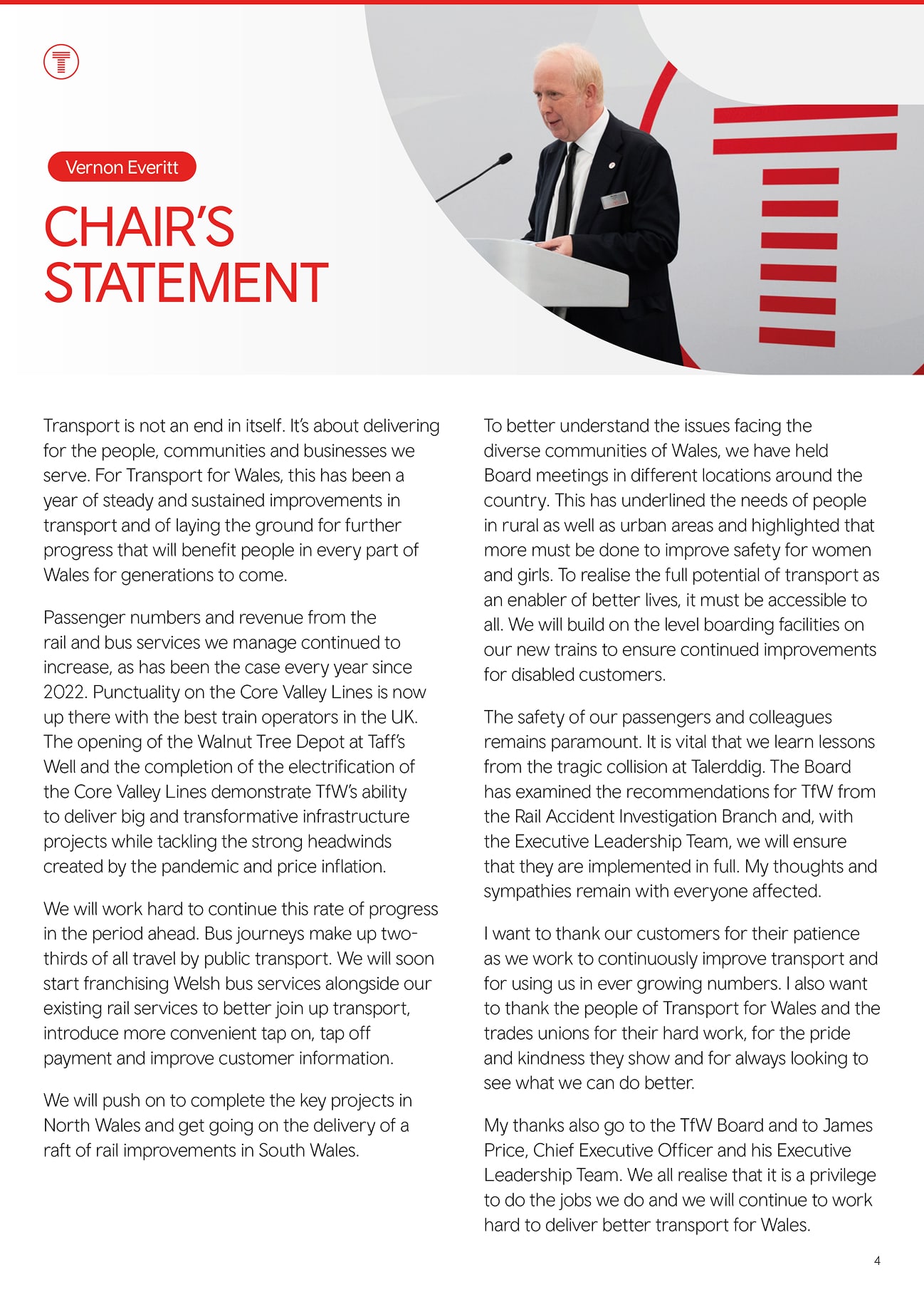 Vernon Everitt

CHAIR'S STATEMENT

Transport is not an end in itself. It's about delivering for the people, communities and businesses we serve. For Transport for Wales, this has been a year of steady and sustained improvements in transport and of laying the ground for further progress that will benefit people in every part of Wales for generations to come.

Passenger numbers and revenue from the rail and bus services we manage continued to increase, as has been the case every year since 2022. Punctuality on the Core Valley Lines is now up there with the best train operators in the UK. The opening of the Walnut Tree Depot at Taff's Well and the completion of the electrification of the Core Valley Lines demonstrate TfW's ability to deliver big and transformative infrastructure projects while tackling the strong headwinds created by the pandemic and price inflation.

We will work hard to continue this rate of progress in the period ahead. Bus journeys make up two-thirds of all travel by public transport. We will soon start franchising Welsh bus services alongside our existing rail services to better join up transport, introduce more convenient tap on, tap off payment and improve customer information.

We will push on to complete the key projects in North Wales and get going on the delivery of a raft of rail improvements in South Wales.

To better understand the issues facing the diverse communities of Wales, we have held Board meetings in different locations around the country. This has underlined the needs of people in rural as well as urban areas and highlighted that more must be done to improve safety for women and girls. To realise the full potential of transport as an enabler of better lives, it must be accessible to all. We will build on the level boarding facilities on our new trains to ensure continued improvements for disabled customers.

The safety of our passengers and colleagues remains paramount. It is vital that we learn lessons from the tragic collision at Talerddig. The Board has examined the recommendations for TfW from the Rail Accident Investigation Branch and, with the Executive Leadership Team, we will ensure that they are implemented in full. My thoughts and sympathies remain with everyone affected.

I want to thank our customers for their patience as we work to continuously improve transport and for using us in ever growing numbers. I also want to thank the people of Transport for Wales and the trades unions for their hard work, for the pride and kindness they show and for always looking to see what we can do better.

My thanks also go to the TfW Board and to James Price, Chief Executive Officer and his Executive Leadership Team. We all realise that it is a privilege to do the jobs we do and we will continue to work hard to deliver better transport for Wales.

4